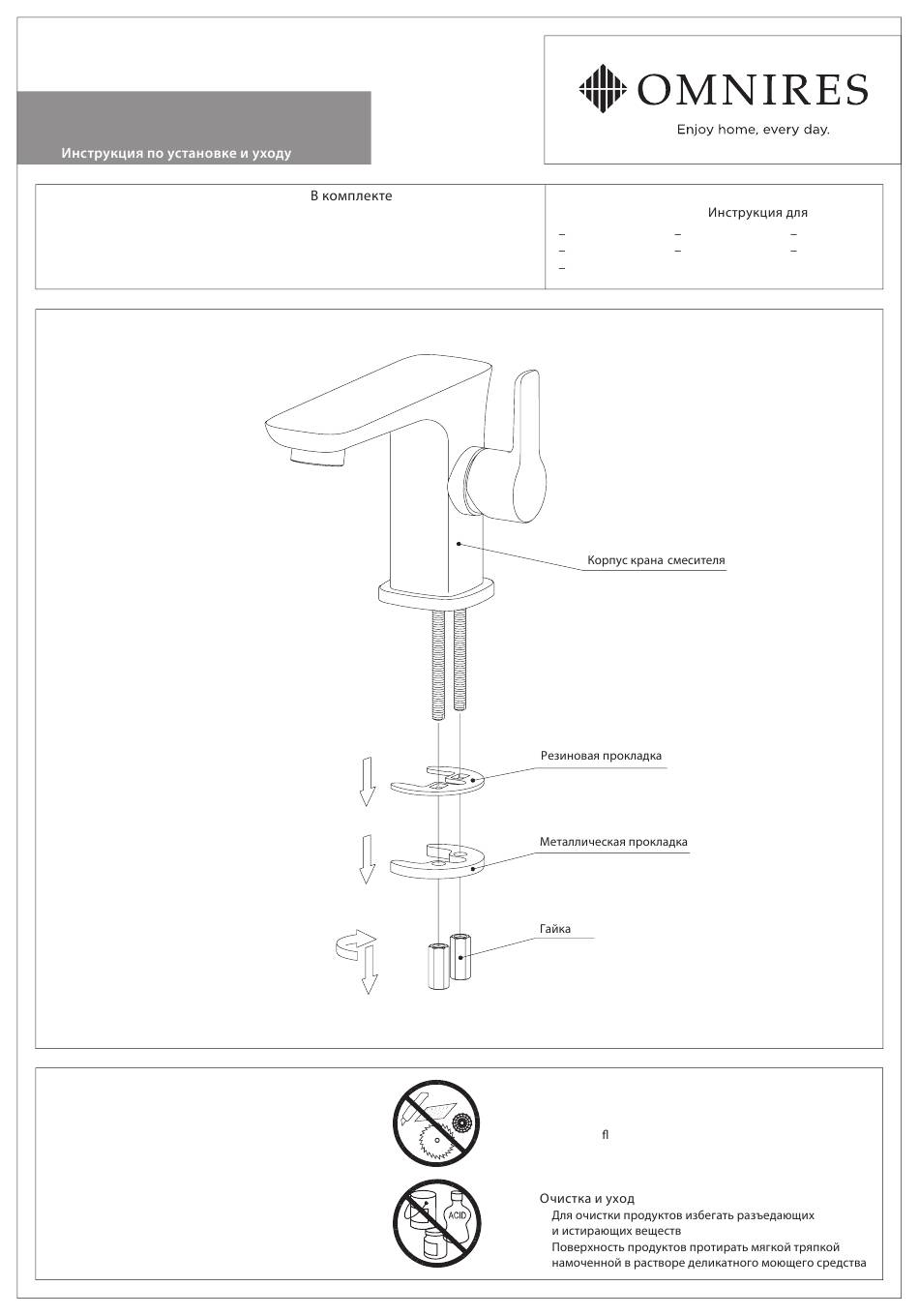 OMNIRES
Enjoy home, every day.

Инструкция по установке и уходу

В комплекте

Инструкция для
–
–
–
–
–
–
–

Корпус крана смесителя

Резиновая прокладка

Металлическая прокладка

Гайка

ACID

ﬂ

Очистка и уход
Для очистки продуктов избегать разъедающих и истирающих веществ
Поверхность продуктов протирать мягкой тряпкой намоченной в растворе деликатного моющего средства